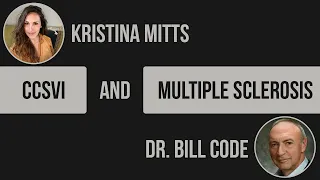 KRISTINA MITTS

CCSVI AND MULTIPLE SCLEROSIS

DR. BILL CODE